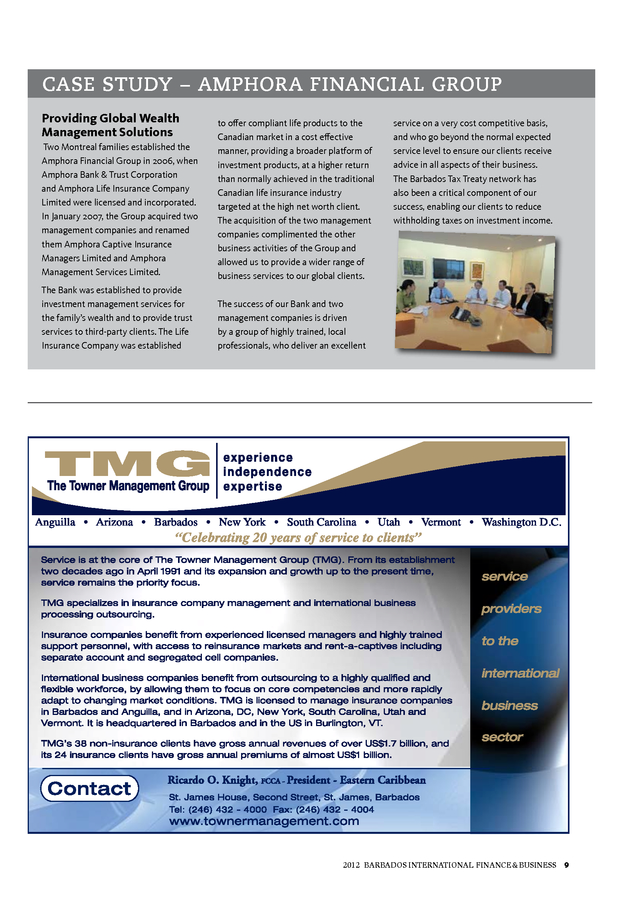 CASE STUDY – AMPHORA FINANCIAL GROUP

Providing Global Wealth Management Solutions

Two Montreal families established the Amphora Financial Group in 2006, when Amphora Bank & Trust Corporation and Amphora Life Insurance Company Limited were licensed and incorporated. In January 2007, the Group acquired two management companies and renamed them Amphora Captive Insurance Managers Limited and Amphora Management Services Limited.

The Bank was established to provide investment management services for the family's wealth and to provide trust services to third-party clients. The Life Insurance Company was established to offer compliant life products to the Canadian market in a cost effective manner, providing a broader platform of investment products, at a higher return than normally achieved in the traditional Canadian life insurance industry targeted at the high net worth client. The acquisition of the two management companies complimented the other business activities of the Group and allowed us to provide a wider range of business services to our global clients.

The success of our Bank and two management companies is driven by a group of highly trained, local professionals, who deliver an excellent service on a very cost competitive basis, and who go beyond the normal expected service level to ensure our clients receive advice in all aspects of their business. The Barbados Tax Treaty network has also been a critical component of our success, enabling our clients to reduce withholding taxes on investment income.

TMG
The Towner Management Group
experience
independence
expertise

Anguilla • Arizona • Barbados • New York • South Carolina • Utah • Vermont • Washington D.C.
"Celebrating 20 years of service to clients"

Service is at the core of The Towner Management Group (TMG). From its establishment two decades ago in April 1991 and its expansion and growth up to the present time, service remains the priority focus.

TMG specializes in insurance company management and international business processing outsourcing.

Insurance companies benefit from experienced licensed managers and highly trained support personnel, with access to reinsurance markets and rent-a-captives including separate account and segregated cell companies.

International business companies benefit from outsourcing to a highly qualified and flexible workforce, by allowing them to focus on core competencies and more rapidly adapt to changing market conditions. TMG is licensed to manage insurance companies in Barbados and Anguilla, and in Arizona, DC, New York, South Carolina, Utah and Vermont. It is headquartered in Barbados and in the US in Burlington, VT.

TMG's 38 non-insurance clients have gross annual revenues of over US$1.7 billion, and its 24 insurance clients have gross annual premiums of almost US$1 billion.

service providers to the international business sector

Contact
Ricardo O. Knight, FCCA - President - Eastern Caribbean
St. James House, Second Street, St. James, Barbados
Tel: (246) 432 - 4000 Fax: (246) 432 - 4004
www.townermanagement.com

2012 BARBADOS INTERNATIONAL FINANCE & BUSINESS 9